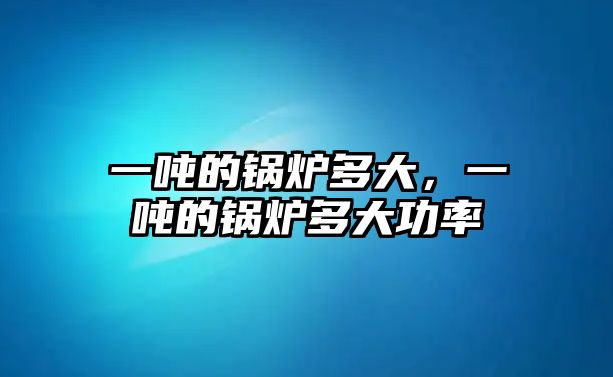 一吨的锅炉多大，一吨的锅炉多大功率